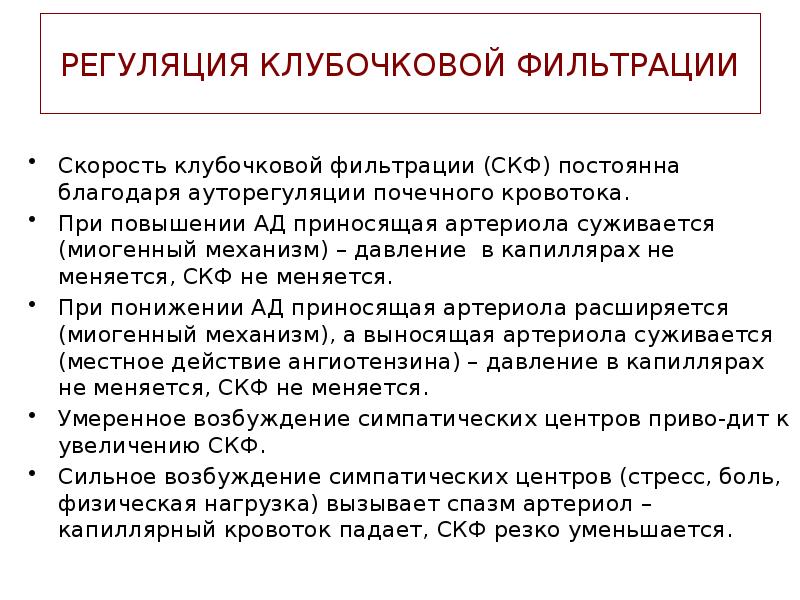 РЕГУЛЯЦИЯ КЛУБОЧКОВОЙ ФИЛЬТРАЦИИ

• Скорость клубочковой фильтрации (СКФ) постоянна благодаря ауторегуляции почечного кровотока.
• При повышении АД приносящая артериола суживается (миогенный механизм) – давление в капиллярах не меняется, СКФ не меняется.
• При понижении АД приносящая артериола расширяется (миогенный механизм), а выносящая артериола суживается (местное действие ангиотензина) – давление в капиллярах не меняется, СКФ не меняется.
• Умеренное возбуждение симпатических центров приво-дит к увеличению СКФ.
• Сильное возбуждение симпатических центров (стресс, боль, физическая нагрузка) вызывает спазм артериол – капиллярный кровоток падает, СКФ резко уменьшается.